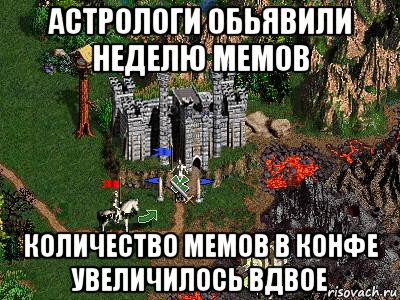 АСТРОЛОГИ ОБЬЯВИЛИ НЕДЕЛЮ МЕМОВ

КОЛИЧЕСТВО МЕМОВ В КОНФЕ УВЕЛИЧИЛОСЬ ВДВОЕ

risovach.ru